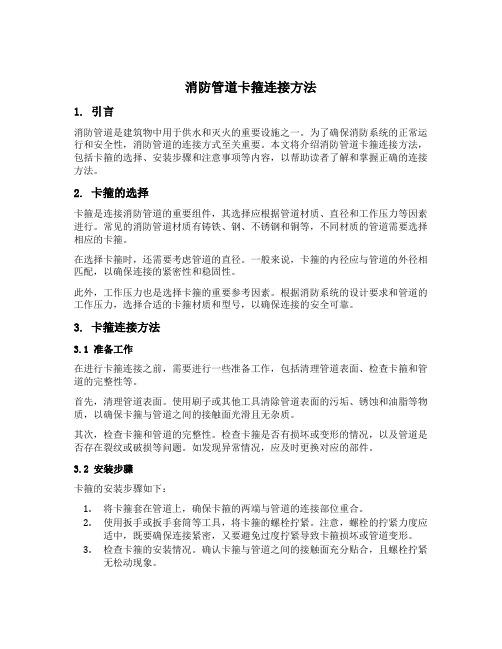 消防管道卡箍连接方法

1. 引言

消防管道是建筑物中用于供水和灭火的重要设施之一。为了确保消防系统的正常运行和安全性，消防管道的连接方式至关重要。本文将介绍消防管道卡箍连接方法，包括卡箍的选择、安装步骤和注意事项等内容，以帮助读者了解和掌握正确的连接方法。

2. 卡箍的选择

卡箍是连接消防管道的重要组件，其选择应根据管道材质、直径和工作压力等因素进行。常见的消防管道材质有铸铁、钢、不锈钢和铜等，不同材质的管道需要选择相应的卡箍。

在选择卡箍时，还需要考虑管道的直径。一般来说，卡箍的内径应与管道的外径相匹配，以确保连接的紧密性和稳固性。

此外，工作压力也是选择卡箍的重要参考因素。根据消防系统的设计要求和管道的工作压力，选择合适的卡箍材质和型号，以确保连接的安全可靠。

3. 卡箍连接方法

3.1 准备工作

在进行卡箍连接之前，需要进行一些准备工作，包括清理管道表面、检查卡箍和管道的完整性等。

首先，清理管道表面。使用刷子或其他工具清除管道表面的污垢、锈蚀和油脂等物质，以确保卡箍与管道之间的接触面光滑且无杂质。

其次，检查卡箍和管道的完整性。检查卡箍是否有损坏或变形的情况，以及管道是否存在裂纹或破损等问题。如发现异常情况，应及时更换对应的部件。

3.2 安装步骤

卡箍的安装步骤如下：

1. 将卡箍套在管道上，确保卡箍的两端与管道的连接部位重合。
2. 使用扳手或扳手套筒等工具，将卡箍的螺栓拧紧。注意，螺栓的拧紧力度应适中，既要确保连接紧密，又要避免过度拧紧导致卡箍损坏或管道变形。
3. 检查卡箍的安装情况。确认卡箍与管道之间的接触面充分贴合，且螺栓拧紧无松动现象。